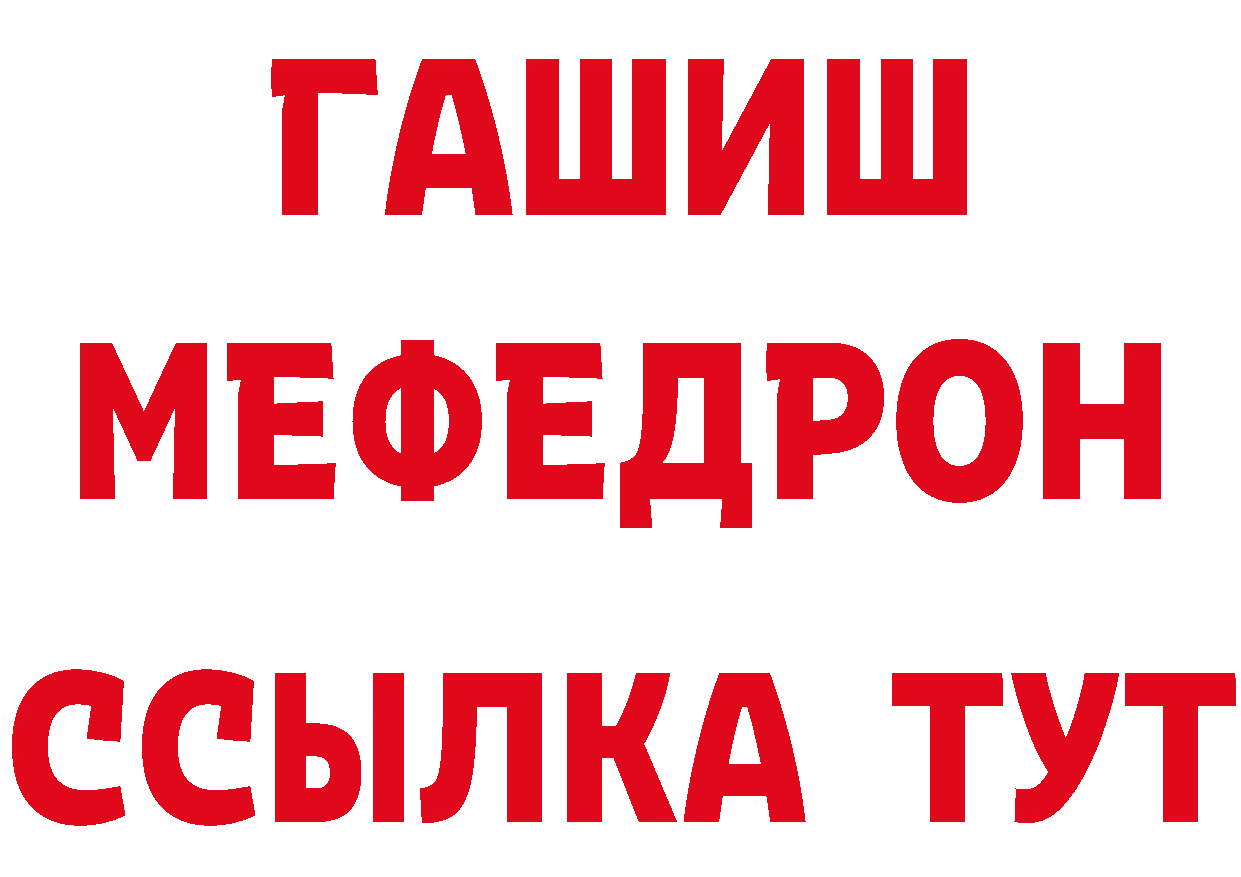 ГАШИШ
МЕФЕДРОН
ССЫЛКА ТУТ